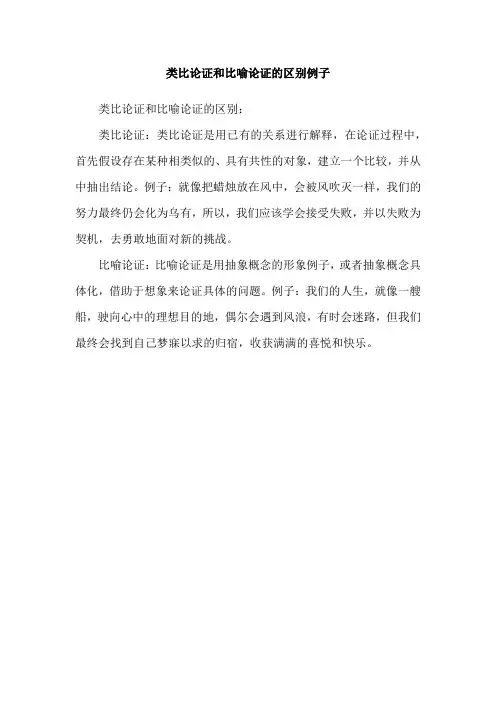 类比论证和比喻论证的区别例子

类比论证和比喻论证的区别：

类比论证：类比论证是用已有的关系进行解释，在论证过程中，首先假设存在某种相类似的、具有共性的对象，建立一个比较，并从中抽出结论。例子：就像把蜡烛放在风中，会被风吹灭一样，我们的努力最终仍会化为乌有，所以，我们应该学会接受失败，并以失败为契机，去勇敢地面对新的挑战。

比喻论证：比喻论证是用抽象概念的形象例子，或者抽象概念具体化，借助于想象来论证具体的问题。例子：我们的人生，就像一艘船，驶向心中的理想目的地，偶尔会遇到风浪，有时会迷路，但我们最终会找到自己梦寐以求的归宿，收获满满的喜悦和快乐。